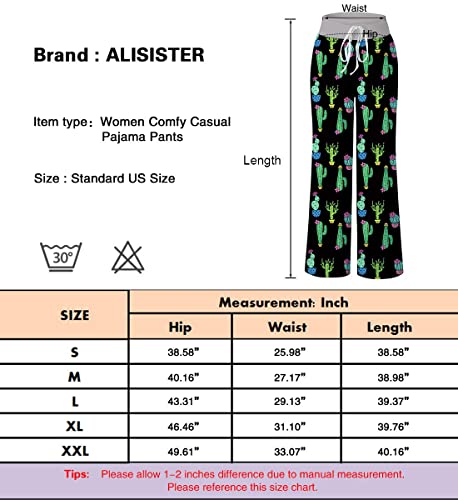 Brand : ALISISTER

Item type: Women Comfy Casual Pajama Pants

Size : Standard US Size

30°

Waist

Hip

Length

| SIZE | Measurement: Inch | | |
|---|---|---|---|
| | Hip | Waist | Length |
| S | 38.58" | 25.98" | 38.58" |
| M | 40.16" | 27.17" | 38.98" |
| L | 43.31" | 29.13" | 39.37" |
| XL | 46.46" | 31.10" | 39.76" |
| XXL | 49.61" | 33.07" | 40.16" |

Tips: Please allow 1-2 inches difference due to manual measurement. Please reference this size chart.